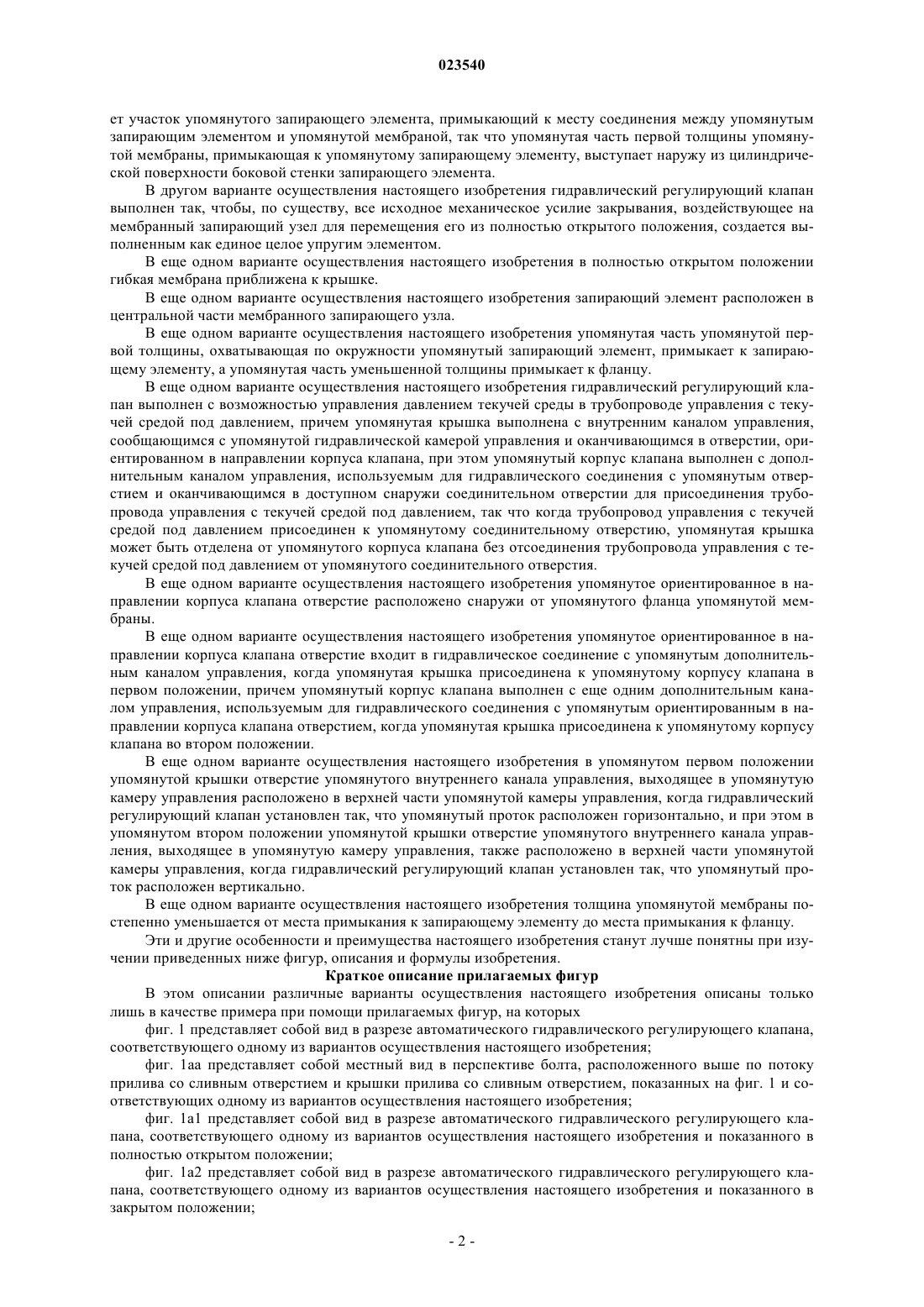 023540

ет участок упомянутого запирающего элемента, примыкающий к месту соединения между упомянутым запирающим элементом и упомянутой мембраной, так что упомянутая часть первой толщины упомянутой мембраны, примыкающая к упомянутому запирающему элементу, выступает наружу из цилиндрической поверхности боковой стенки запирающего элемента.

В другом варианте осуществления настоящего изобретения гидравлический регулирующий клапан выполнен так, чтобы, по существу, все исходное механическое усилие закрывания, воздействующее на мембранный запирающий узел для перемещения его из полностью открытого положения, создается выполненным как единое целое упругим элементом.

В еще одном варианте осуществления настоящего изобретения в полностью открытом положении гибкая мембрана приближена к крышке.

В еще одном варианте осуществления настоящего изобретения запирающий элемент расположен в центральной части мембранного запирающего узла.

В еще одном варианте осуществления настоящего изобретения упомянутая часть упомянутой первой толщины, охватывающая по окружности упомянутый запирающий элемент, примыкает к запирающему элементу, а упомянутая часть уменьшенной толщины примыкает к фланцу.

В еще одном варианте осуществления настоящего изобретения гидравлический регулирующий клапан выполнен с возможностью управления давлением текучей среды в трубопроводе управления с текучей средой под давлением, причем упомянутая крышка выполнена с внутренним каналом управления, сообщающимся с упомянутой гидравлической камерой управления и оканчивающимся в отверстии, ориентированном в направлении корпуса клапана, при этом упомянутый корпус клапана выполнен с дополнительным каналом управления, используемым для гидравлического соединения с упомянутым отверстием и оканчивающимся в доступном снаружи соединительном отверстии для присоединения трубопровода управления с текучей средой под давлением, так что когда трубопровод управления с текучей средой под давлением присоединен к упомянутому соединительному отверстию, упомянутая крышка может быть отделена от упомянутого корпуса клапана без отсоединения трубопровода управления с текучей средой под давлением от упомянутого соединительного отверстия.

В еще одном варианте осуществления настоящего изобретения упомянутое ориентированное в направлении корпуса клапана отверстие расположено снаружи от упомянутого фланца упомянутой мембраны.

В еще одном варианте осуществления настоящего изобретения упомянутое ориентированное в направлении корпуса клапана отверстие входит в гидравлическое соединение с упомянутым дополнительным каналом управления, когда упомянутая крышка присоединена к упомянутому корпусу клапана в первом положении, причем упомянутый корпус клапана выполнен с еще одним дополнительным каналом управления, используемым для гидравлического соединения с упомянутым ориентированным в направлении корпуса клапана отверстием, когда упомянутая крышка присоединена к упомянутому корпусу клапана во втором положении.

В еще одном варианте осуществления настоящего изобретения в упомянутом первом положении упомянутой крышки отверстие упомянутого внутреннего канала управления, выходящее в упомянутую камеру управления расположено в верхней части упомянутой камеры управления, когда гидравлический регулирующий клапан установлен так, что упомянутый проток расположен горизонтально, и при этом в упомянутом втором положении упомянутой крышки отверстие упомянутого внутреннего канала управления, выходящее в упомянутую камеру управления, также расположено в верхней части упомянутой камеры управления, когда гидравлический регулирующий клапан установлен так, что упомянутый проток расположен вертикально.

В еще одном варианте осуществления настоящего изобретения толщина упомянутой мембраны постепенно уменьшается от места примыкания к запирающему элементу до места примыкания к фланцу.

Эти и другие особенности и преимущества настоящего изобретения станут лучше понятны при изучении приведенных ниже фигур, описания и формулы изобретения.

Краткое описание прилагаемых фигур

В этом описании различные варианты осуществления настоящего изобретения описаны только лишь в качестве примера при помощи прилагаемых фигур, на которых

фиг. 1 представляет собой вид в разрезе автоматического гидравлического регулирующего клапана, соответствующего одному из вариантов осуществления настоящего изобретения;

фиг. 1аа представляет собой местный вид в перспективе болта, расположенного выше по потоку прилива со сливным отверстием и крышки прилива со сливным отверстием, показанных на фиг. 1 и соответствующих одному из вариантов осуществления настоящего изобретения;

фиг. 1а1 представляет собой вид в разрезе автоматического гидравлического регулирующего клапана, соответствующего одному из вариантов осуществления настоящего изобретения и показанного в полностью открытом положении;

фиг. 1а2 представляет собой вид в разрезе автоматического гидравлического регулирующего клапана, соответствующего одному из вариантов осуществления настоящего изобретения и показанного в закрытом положении;

- 2 -